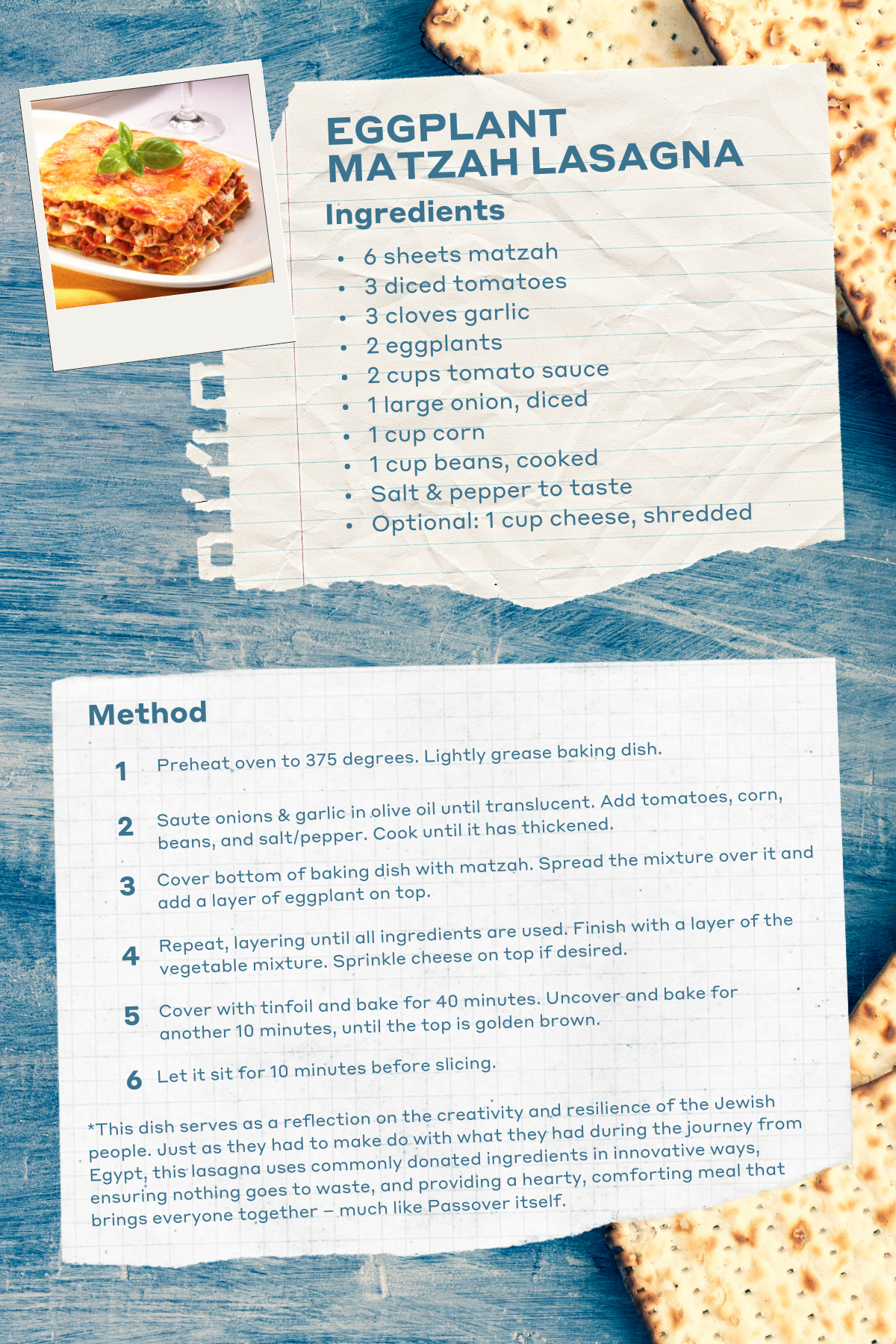 EGGPLANT
MATZAH LASAGNA

Ingredients

• 6 sheets matzah
• 3 diced tomatoes
• 3 cloves garlic
• 2 eggplants
• 2 cups tomato sauce
• 1 large onion, diced
• 1 cup corn
• 1 cup beans, cooked
• Salt & pepper to taste
• Optional: 1 cup cheese, shredded

Method

1 Preheat oven to 375 degrees. Lightly grease baking dish.

2 Saute onions & garlic in olive oil until translucent. Add tomatoes, corn, beans, and salt/pepper. Cook until it has thickened.

3 Cover bottom of baking dish with matzah. Spread the mixture over it and add a layer of eggplant on top.

4 Repeat, layering until all ingredients are used. Finish with a layer of the vegetable mixture. Sprinkle cheese on top if desired.

5 Cover with tinfoil and bake for 40 minutes. Uncover and bake for another 10 minutes, until the top is golden brown.

6 Let it sit for 10 minutes before slicing.

*This dish serves as a reflection on the creativity and resilience of the Jewish people. Just as they had to make do with what they had during the journey from Egypt, this lasagna uses commonly donated ingredients in innovative ways, ensuring nothing goes to waste, and providing a hearty, comforting meal that brings everyone together – much like Passover itself.